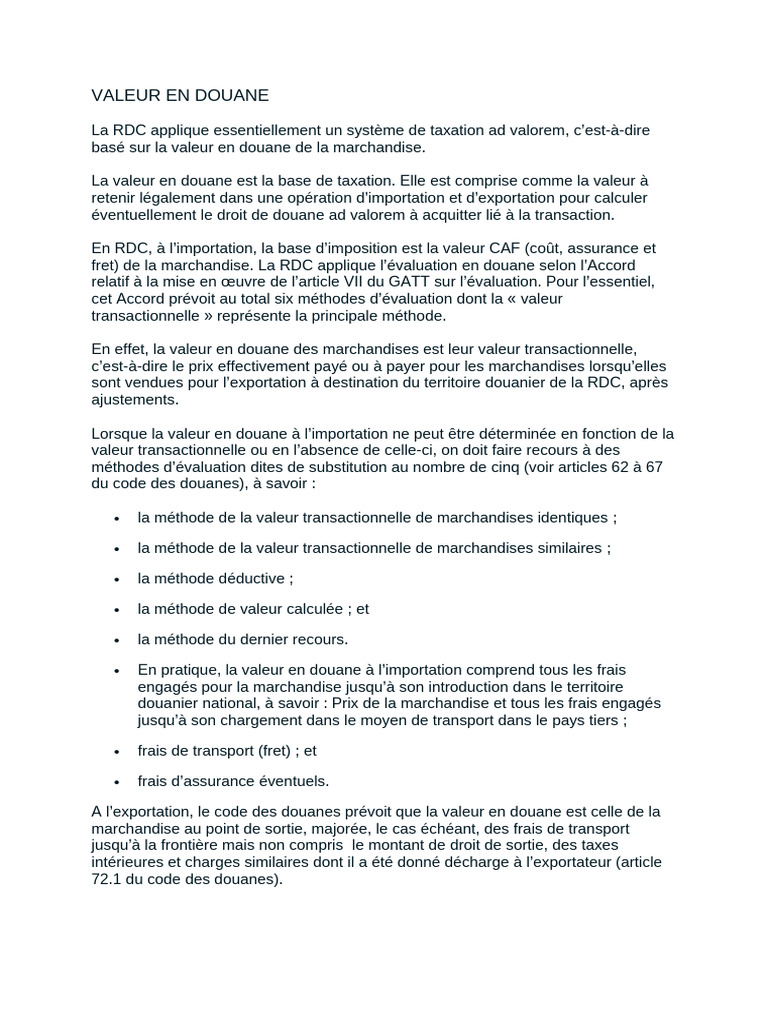 VALEUR EN DOUANE

La RDC applique essentiellement un système de taxation ad valorem, c'est-à-dire basé sur la valeur en douane de la marchandise.

La valeur en douane est la base de taxation. Elle est comprise comme la valeur à retenir légalement dans une opération d'importation et d'exportation pour calculer éventuellement le droit de douane ad valorem à acquitter lié à la transaction.

En RDC, à l'importation, la base d'imposition est la valeur CAF (coût, assurance et fret) de la marchandise. La RDC applique l'évaluation en douane selon l'Accord relatif à la mise en œuvre de l'article VII du GATT sur l'évaluation. Pour l'essentiel, cet Accord prévoit au total six méthodes d'évaluation dont la « valeur transactionnelle » représente la principale méthode.

En effet, la valeur en douane des marchandises est leur valeur transactionnelle, c'est-à-dire le prix effectivement payé ou à payer pour les marchandises lorsqu'elles sont vendues pour l'exportation à destination du territoire douanier de la RDC, après ajustements.

Lorsque la valeur en douane à l'importation ne peut être déterminée en fonction de la valeur transactionnelle ou en l'absence de celle-ci, on doit faire recours à des méthodes d'évaluation dites de substitution au nombre de cinq (voir articles 62 à 67 du code des douanes), à savoir :

• la méthode de la valeur transactionnelle de marchandises identiques ;

• la méthode de la valeur transactionnelle de marchandises similaires ;

• la méthode déductive ;

• la méthode de valeur calculée ; et

• la méthode du dernier recours.

• En pratique, la valeur en douane à l'importation comprend tous les frais engagés pour la marchandise jusqu'à son introduction dans le territoire douanier national, à savoir : Prix de la marchandise et tous les frais engagés jusqu'à son chargement dans le moyen de transport dans le pays tiers ;

• frais de transport (fret) ; et

• frais d'assurance éventuels.

A l'exportation, le code des douanes prévoit que la valeur en douane est celle de la marchandise au point de sortie, majorée, le cas échéant, des frais de transport jusqu'à la frontière mais non compris le montant de droit de sortie, des taxes intérieures et charges similaires dont il a été donné décharge à l'exportateur (article 72.1 du code des douanes).